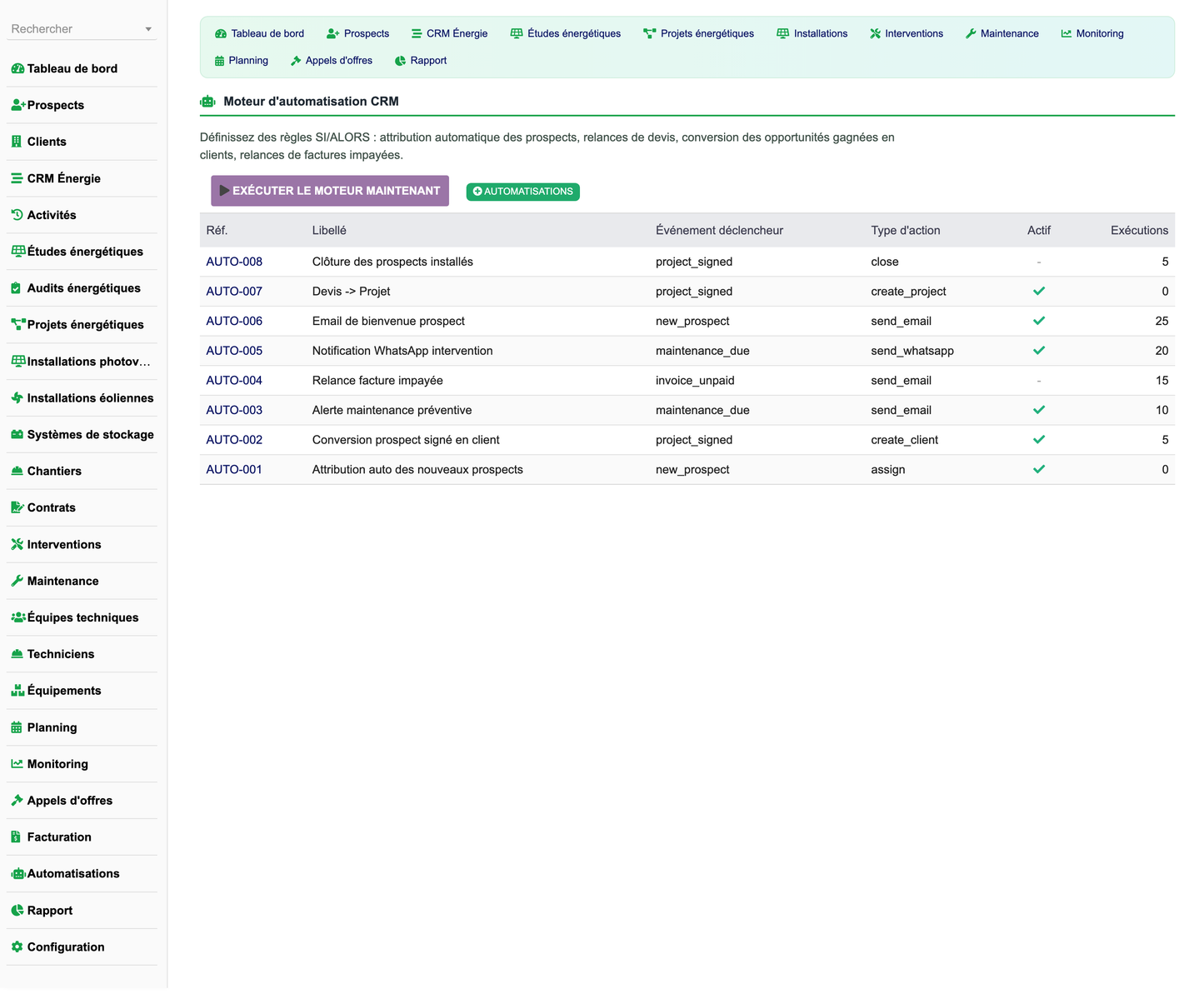 Rechercher

Tableau de bord
Prospects
Clients
CRM Énergie
Activités
Études énergétiques
Audits énergétiques
Projets énergétiques
Installations photov…
Installations éoliennes
Systèmes de stockage
Chantiers
Contrats
Interventions
Maintenance
Équipes techniques
Techniciens
Équipements
Planning
Monitoring
Appels d'offres
Facturation
Automatisations
Rapport
Configuration

Tableau de bord Prospects CRM Énergie Études énergétiques Projets énergétiques Installations Interventions Maintenance Monitoring
Planning Appels d'offres Rapport

Moteur d'automatisation CRM

Définissez des règles SI/ALORS : attribution automatique des prospects, relances de devis, conversion des opportunités gagnées en clients, relances de factures impayées.

EXÉCUTER LE MOTEUR MAINTENANT AUTOMATISATIONS

| Réf. | Libellé | Événement déclencheur | Type d'action | Actif | Exécutions |
|---|---|---|---|---|---|
| AUTO-008 | Clôture des prospects installés | project_signed | close | - | 5 |
| AUTO-007 | Devis -> Projet | project_signed | create_project | ✓ | 0 |
| AUTO-006 | Email de bienvenue prospect | new_prospect | send_email | ✓ | 25 |
| AUTO-005 | Notification WhatsApp intervention | maintenance_due | send_whatsapp | ✓ | 20 |
| AUTO-004 | Relance facture impayée | invoice_unpaid | send_email | - | 15 |
| AUTO-003 | Alerte maintenance préventive | maintenance_due | send_email | ✓ | 10 |
| AUTO-002 | Conversion prospect signé en client | project_signed | create_client | ✓ | 5 |
| AUTO-001 | Attribution auto des nouveaux prospects | new_prospect | assign | ✓ | 0 |